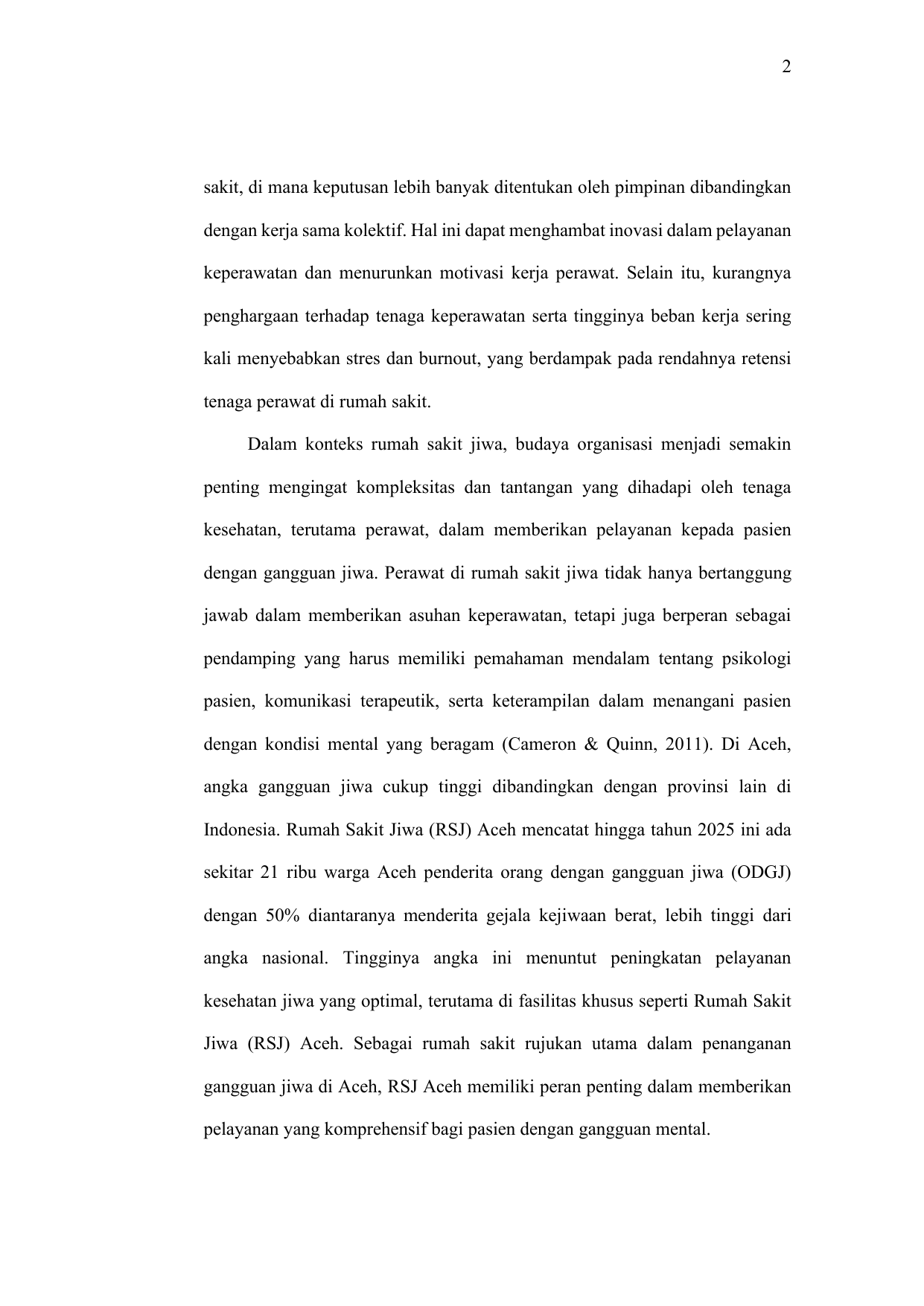 2

sakit, di mana keputusan lebih banyak ditentukan oleh pimpinan dibandingkan dengan kerja sama kolektif. Hal ini dapat menghambat inovasi dalam pelayanan keperawatan dan menurunkan motivasi kerja perawat. Selain itu, kurangnya penghargaan terhadap tenaga keperawatan serta tingginya beban kerja sering kali menyebabkan stres dan burnout, yang berdampak pada rendahnya retensi tenaga perawat di rumah sakit.

Dalam konteks rumah sakit jiwa, budaya organisasi menjadi semakin penting mengingat kompleksitas dan tantangan yang dihadapi oleh tenaga kesehatan, terutama perawat, dalam memberikan pelayanan kepada pasien dengan gangguan jiwa. Perawat di rumah sakit jiwa tidak hanya bertanggung jawab dalam memberikan asuhan keperawatan, tetapi juga berperan sebagai pendamping yang harus memiliki pemahaman mendalam tentang psikologi pasien, komunikasi terapeutik, serta keterampilan dalam menangani pasien dengan kondisi mental yang beragam (Cameron & Quinn, 2011). Di Aceh, angka gangguan jiwa cukup tinggi dibandingkan dengan provinsi lain di Indonesia. Rumah Sakit Jiwa (RSJ) Aceh mencatat hingga tahun 2025 ini ada sekitar 21 ribu warga Aceh penderita orang dengan gangguan jiwa (ODGJ) dengan 50% diantaranya menderita gejala kejiwaan berat, lebih tinggi dari angka nasional. Tingginya angka ini menuntut peningkatan pelayanan kesehatan jiwa yang optimal, terutama di fasilitas khusus seperti Rumah Sakit Jiwa (RSJ) Aceh. Sebagai rumah sakit rujukan utama dalam penanganan gangguan jiwa di Aceh, RSJ Aceh memiliki peran penting dalam memberikan pelayanan yang komprehensif bagi pasien dengan gangguan mental.